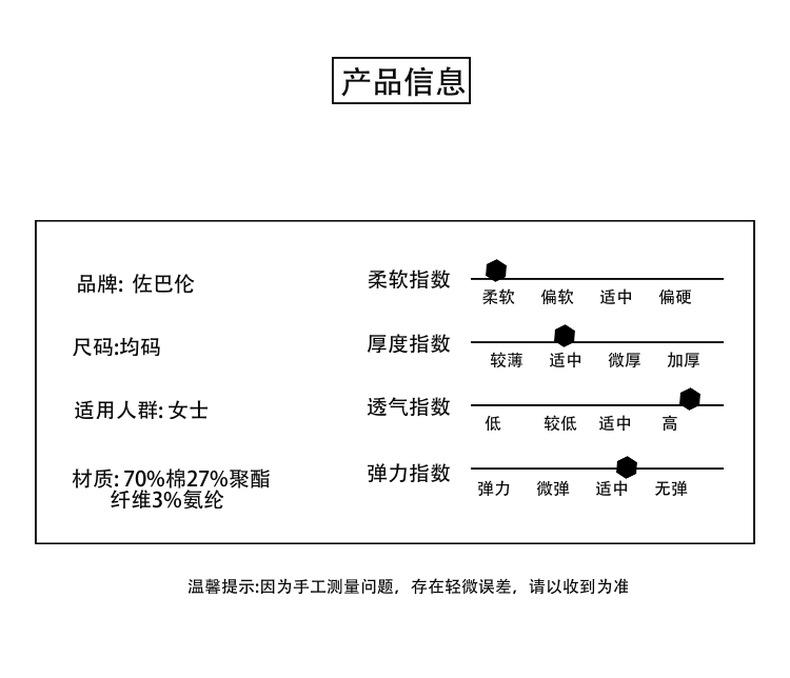 产品信息

品牌: 佐巴伦

尺码:均码

适用人群: 女士

材质: 70%棉27%聚酯纤维3%氨纶

柔软指数
柔软 偏软 适中 偏硬

厚度指数
较薄 适中 微厚 加厚

透气指数
低 较低 适中 高

弹力指数
弹力 微弹 适中 无弹

温馨提示:因为手工测量问题，存在轻微误差，请以收到为准